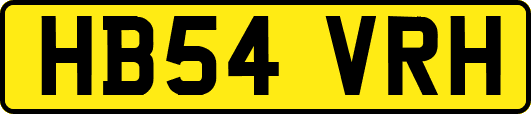 HB54 VRH